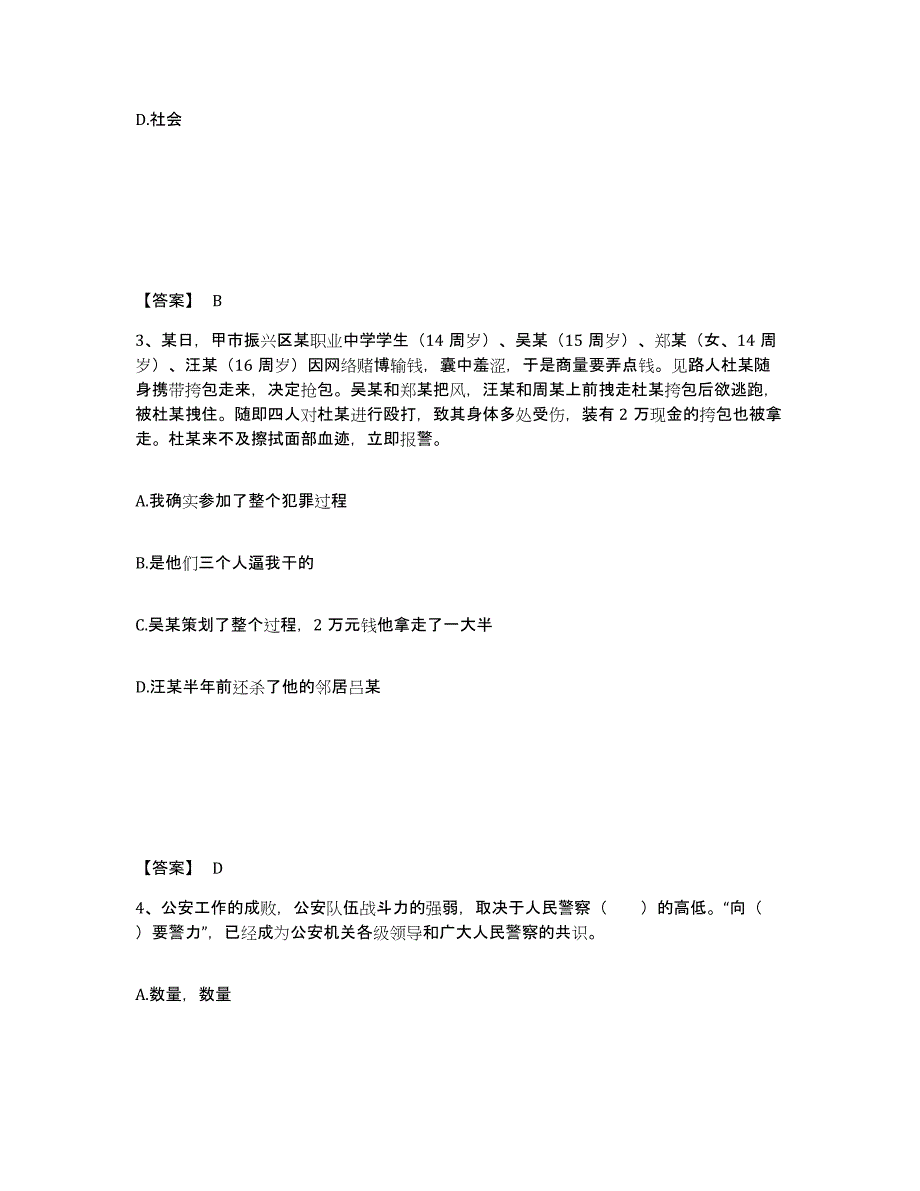 D.社会

【答案】 B

3、某日，甲市振兴区某职业中学学生（14 周岁）、吴某（15 周岁）、郑某（女、14 周岁）、汪某（16 周岁）因网络赌博输钱，囊中羞涩，于是商量要弄点钱。见路人杜某随身携带挎包走来，决定抢包。吴某和郑某把风，汪某和周某上前拽走杜某挎包后欲逃跑，被杜某拽住。随即四人对杜某进行殴打，致其身体多处受伤，装有 2 万现金的挎包也被拿走。杜某来不及擦拭面部血迹，立即报警。

A.我确实参加了整个犯罪过程

B.是他们三个人逼我干的

C.吴某策划了整个过程，2 万元钱他拿走了一大半

D.汪某半年前还杀了他的邻居吕某

【答案】 D

4、公安工作的成败，公安队伍战斗力的强弱，取决于人民警察（　　）的高低。“向（　　）要警力”，已经成为公安机关各级领导和广大人民警察的共识。

A.数量，数量